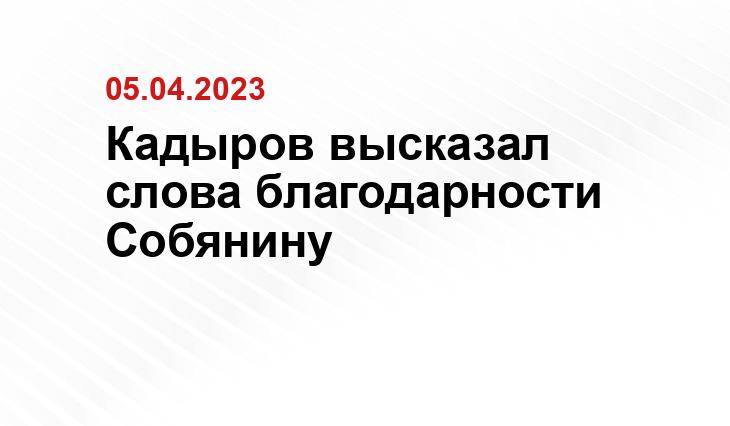 05.04.2023

Кадыров высказал слова благодарности Собянину